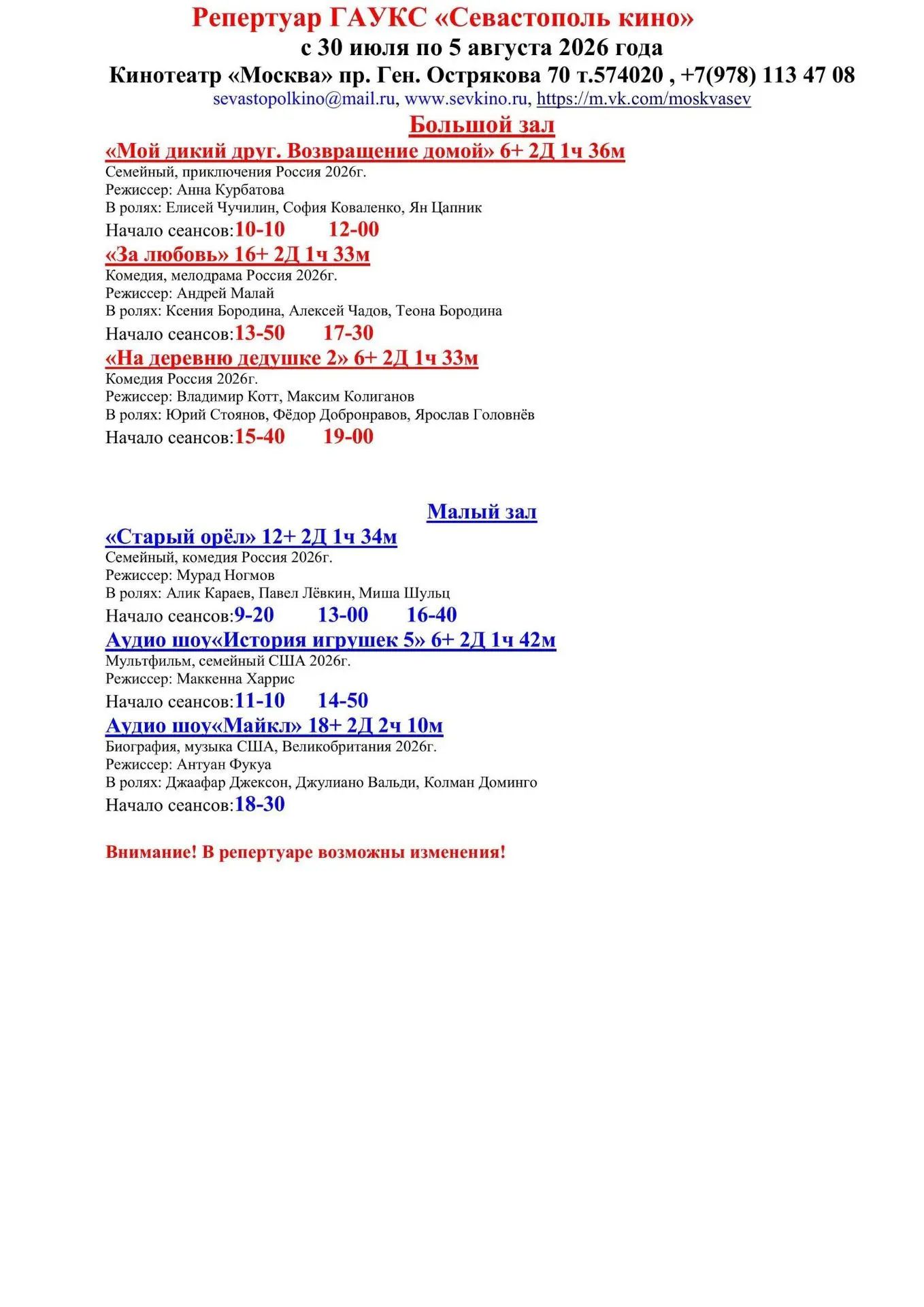 Репертуар ГАУКС «Севастополь кино»
с 30 июля по 5 августа 2026 года
Кинотеатр «Москва» пр. Ген. Острякова 70 т.574020 , +7(978) 113 47 08
sevastopolkino@mail.ru, www.sevkino.ru, https://m.vk.com/moskvasev

Большой зал

«Мой дикий друг. Возвращение домой» 6+ 2Д 1ч 36м
Семейный, приключения Россия 2026г.
Режиссер: Анна Курбатова
В ролях: Елисей Чучилин, София Коваленко, Ян Цапник
Начало сеансов:10-10 12-00

«За любовь» 16+ 2Д 1ч 33м
Комедия, мелодрама Россия 2026г.
Режиссер: Андрей Малай
В ролях: Ксения Бородина, Алексей Чадов, Теона Бородина
Начало сеансов:13-50 17-30

«На деревню дедушке 2» 6+ 2Д 1ч 33м
Комедия Россия 2026г.
Режиссер: Владимир Котт, Максим Колиганов
В ролях: Юрий Стоянов, Фёдор Добронравов, Ярослав Головнёв
Начало сеансов:15-40 19-00

Малый зал

«Старый орёл» 12+ 2Д 1ч 34м
Семейный, комедия Россия 2026г.
Режиссер: Мурад Ногмов
В ролях: Алик Караев, Павел Лёвкин, Миша Шульц
Начало сеансов:9-20 13-00 16-40

Аудио шоу«История игрушек 5» 6+ 2Д 1ч 42м
Мультфильм, семейный США 2026г.
Режиссер: Маккенна Харрис
Начало сеансов:11-10 14-50

Аудио шоу«Майкл» 18+ 2Д 2ч 10м
Биография, музыка США, Великобритания 2026г.
Режиссер: Антуан Фукуа
В ролях: Джаафар Джексон, Джулиано Вальди, Колман Доминго
Начало сеансов:18-30

Внимание! В репертуаре возможны изменения!